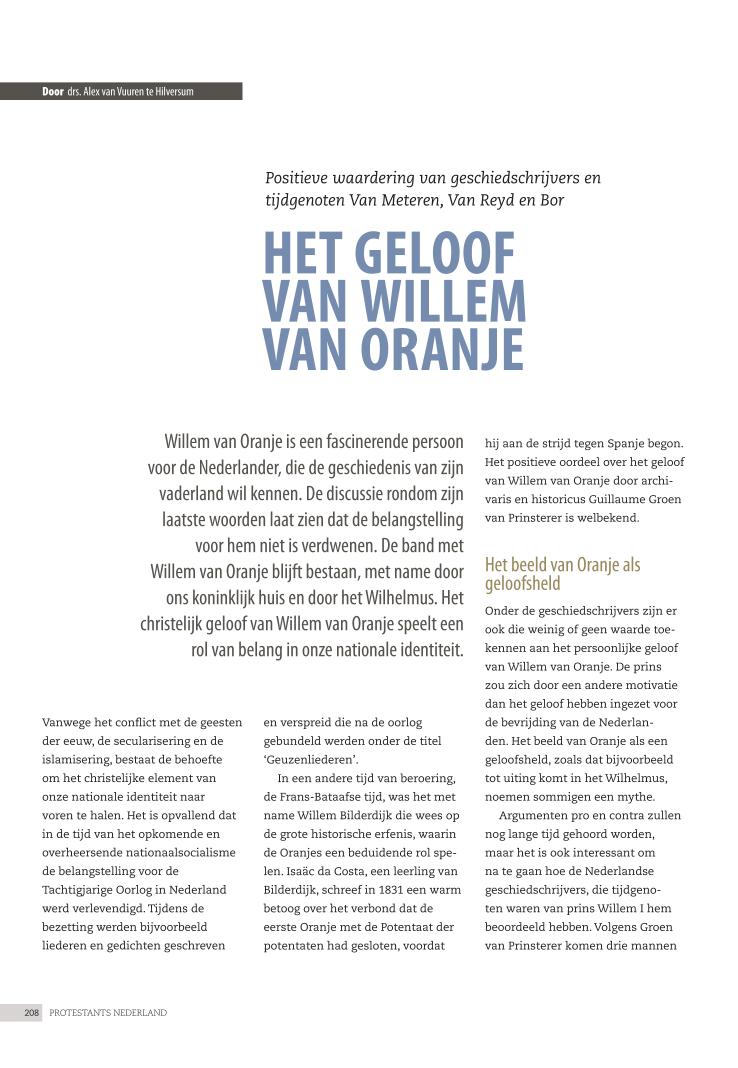 Door drs. Alex van Vuuren te Hilversum

Positieve waardering van geschiedschrijvers en tijdgenoten Van Meteren, Van Reyd en Bor

HET GELOOF VAN WILLEM VAN ORANJE

Willem van Oranje is een fascinerende persoon voor de Nederlander, die de geschiedenis van zijn vaderland wil kennen. De discussie rondom zijn laatste woorden laat zien dat de belangstelling voor hem niet is verdwenen. De band met Willem van Oranje blijft bestaan, met name door ons koninklijk huis en door het Wilhelmus. Het christelijk geloof van Willem van Oranje speelt een rol van belang in onze nationale identiteit.

Vanwege het conflict met de geesten der eeuw, de secularisering en de islamisering, bestaat de behoefte om het christelijke element van onze nationale identiteit naar voren te halen. Het is opvallend dat in de tijd van het opkomende en overheersende nationaalsocialisme de belangstelling voor de Tachtigjarige Oorlog in Nederland werd verlevendigd. Tijdens de bezetting werden bijvoorbeeld liederen en gedichten geschreven en verspreid die na de oorlog gebundeld werden onder de titel 'Geuzenliederen'.

In een andere tijd van beroering, de Frans-Bataafse tijd, was het met name Willem Bilderdijk die wees op de grote historische erfenis, waarin de Oranjes een beduidende rol spelen. Isaäc da Costa, een leerling van Bilderdijk, schreef in 1831 een warm betoog over het verbond dat de eerste Oranje met de Potentaat der potentaten had gesloten, voordat hij aan de strijd tegen Spanje begon. Het positieve oordeel over het geloof van Willem van Oranje door archivaris en historicus Guillaume Groen van Prinsterer is welbekend.

Het beeld van Oranje als geloofsheld

Onder de geschiedschrijvers zijn er ook die weinig of geen waarde toekennen aan het persoonlijke geloof van Willem van Oranje. De prins zou zich door een andere motivatie dan het geloof hebben ingezet voor de bevrijding van de Nederlanden. Het beeld van Oranje als een geloofsheld, zoals dat bijvoorbeeld tot uiting komt in het Wilhelmus, noemen sommigen een mythe.

Argumenten pro en contra zullen nog lange tijd gehoord worden, maar het is ook interessant om na te gaan hoe de Nederlandse geschiedschrijvers, die tijdgenoten waren van prins Willem I hem beoordeeld hebben. Volgens Groen van Prinsterer komen drie mannen

208 PROTESTANTS NEDERLAND